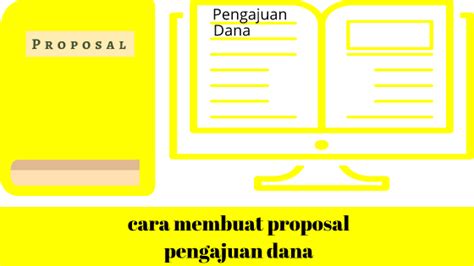 PROPOSAL

Pengajuan Dana

cara membuat proposal pengajuan dana